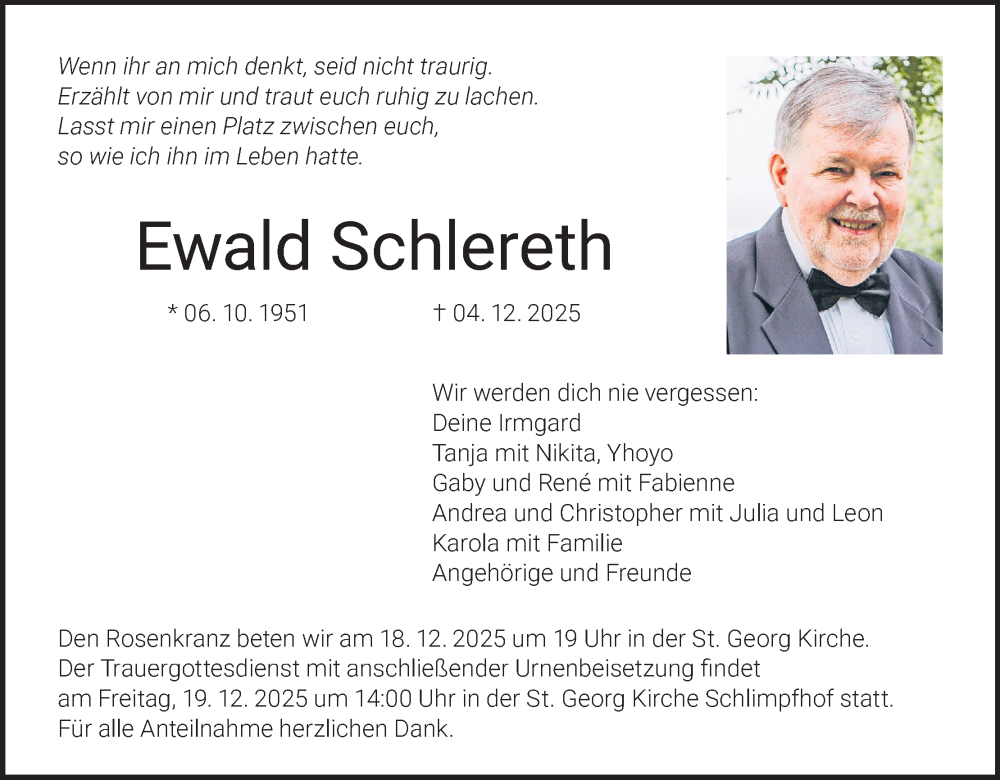 Wenn ihr an mich denkt, seid nicht traurig.
Erzählt von mir und traut euch ruhig zu lachen.
Lasst mir einen Platz zwischen euch,
so wie ich ihn im Leben hatte.

Ewald Schlereth

* 06. 10. 1951 † 04. 12. 2025

Wir werden dich nie vergessen:
Deine Irmgard
Tanja mit Nikita, Yhoyo
Gaby und René mit Fabienne
Andrea und Christopher mit Julia und Leon
Karola mit Familie
Angehörige und Freunde

Den Rosenkranz beten wir am 18. 12. 2025 um 19 Uhr in der St. Georg Kirche.
Der Trauergottesdienst mit anschließender Urnenbeisetzung findet am Freitag, 19. 12. 2025 um 14:00 Uhr in der St. Georg Kirche Schlimpfhof statt.
Für alle Anteilnahme herzlichen Dank.